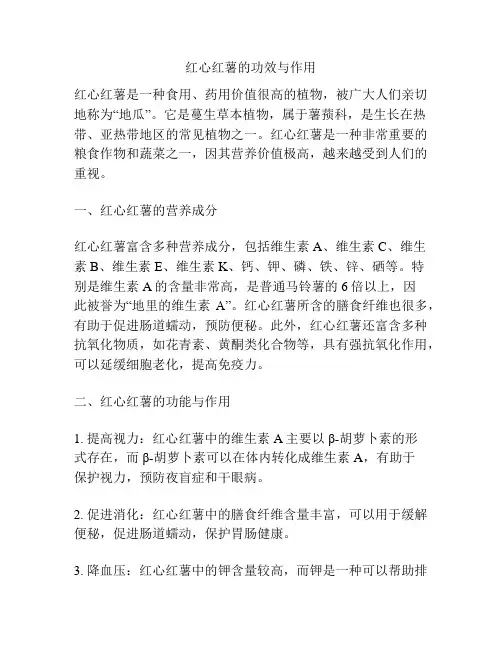 红心红薯的功效与作用

红心红薯是一种食用、药用价值很高的植物，被广大人们亲切地称为“地瓜”。它是蔓生草本植物，属于薯蓣科，是生长在热带、亚热带地区的常见植物之一。红心红薯是一种非常重要的粮食作物和蔬菜之一，因其营养价值极高，越来越受到人们的重视。

一、红心红薯的营养成分

红心红薯富含多种营养成分，包括维生素 A、维生素 C、维生素 B、维生素 E、维生素 K、钙、钾、磷、铁、锌、硒等。特别是维生素 A 的含量非常高，是普通马铃薯的 6 倍以上，因此被誉为“地里的维生素 A”。红心红薯所含的膳食纤维也很多，有助于促进肠道蠕动，预防便秘。此外，红心红薯还富含多种抗氧化物质，如花青素、黄酮类化合物等，具有强抗氧化作用，可以延缓细胞老化，提高免疫力。

二、红心红薯的功能与作用

1. 提高视力：红心红薯中的维生素 A 主要以 β-胡萝卜素的形式存在，而 β-胡萝卜素可以在体内转化成维生素 A，有助于保护视力，预防夜盲症和干眼病。

2. 促进消化：红心红薯中的膳食纤维含量丰富，可以用于缓解便秘，促进肠道蠕动，保护胃肠健康。

3. 降血压：红心红薯中的钾含量较高，而钾是一种可以帮助排